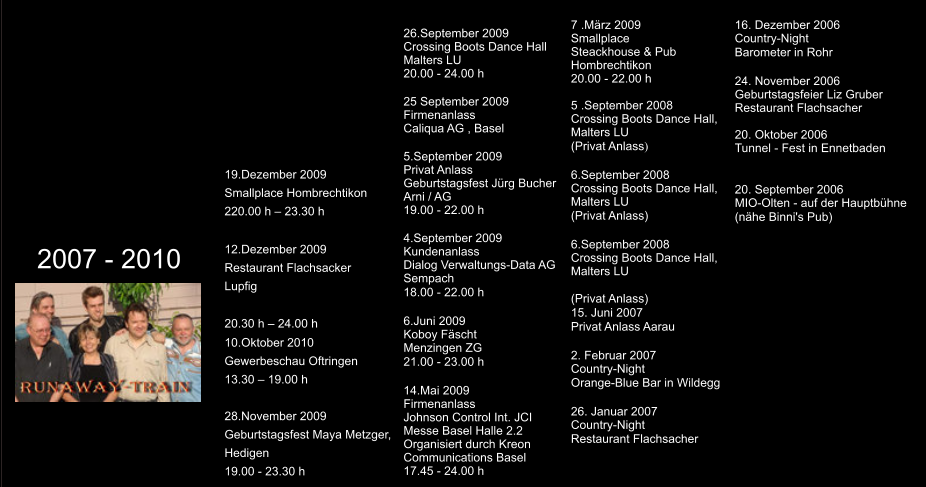 2007 - 2010

RUNAWAY-TRAIN

19.Dezember 2009
Smallplace Hombrechtikon
220.00 h – 23.30 h

12.Dezember 2009
Restaurant Flachsacker
Lupfig

20.30 h – 24.00 h
10.Oktober 2010
Gewerbeschau Oftringen
13.30 – 19.00 h

28.November 2009
Geburtstagsfest Maya Metzger, Hedigen
19.00 - 23.30 h

26.September 2009
Crossing Boots Dance Hall
Malters LU
20.00 - 24.00 h

25 September 2009
Firmenanlass
Caliqua AG , Basel

5.September 2009
Privat Anlass
Geburtstagsfest Jürg Bucher
Arni / AG
19.00 - 22.00 h

4.September 2009
Kundenanlass
Dialog Verwaltungs-Data AG
Sempach
18.00 - 22.00 h

6.Juni 2009
Koboy Fäscht
Menzingen ZG
21.00 - 23.00 h

14.Mai 2009
Firmenanlass
Johnson Control Int. JCI
Messe Basel Halle 2.2
Organisiert durch Kreon
Communications Basel
17.45 - 24.00 h

7 .März 2009
Smallplace
Steackhouse & Pub
Hombrechtikon
20.00 - 22.00 h

5 .September 2008
Crossing Boots Dance Hall, Malters LU
(Privat Anlass)

6.September 2008
Crossing Boots Dance Hall, Malters LU
(Privat Anlass)

6.September 2008
Crossing Boots Dance Hall, Malters LU

(Privat Anlass)
15. Juni 2007
Privat Anlass Aarau

2. Februar 2007
Country-Night
Orange-Blue Bar in Wildegg

26. Januar 2007
Country-Night
Restaurant Flachsacher

16. Dezember 2006
Country-Night
Barometer in Rohr

24. November 2006
Geburtstagsfeier Liz Gruber
Restaurant Flachsacher

20. Oktober 2006
Tunnel - Fest in Ennetbaden

20. September 2006
MIO-Olten - auf der Hauptbühne
(nähe Binni's Pub)